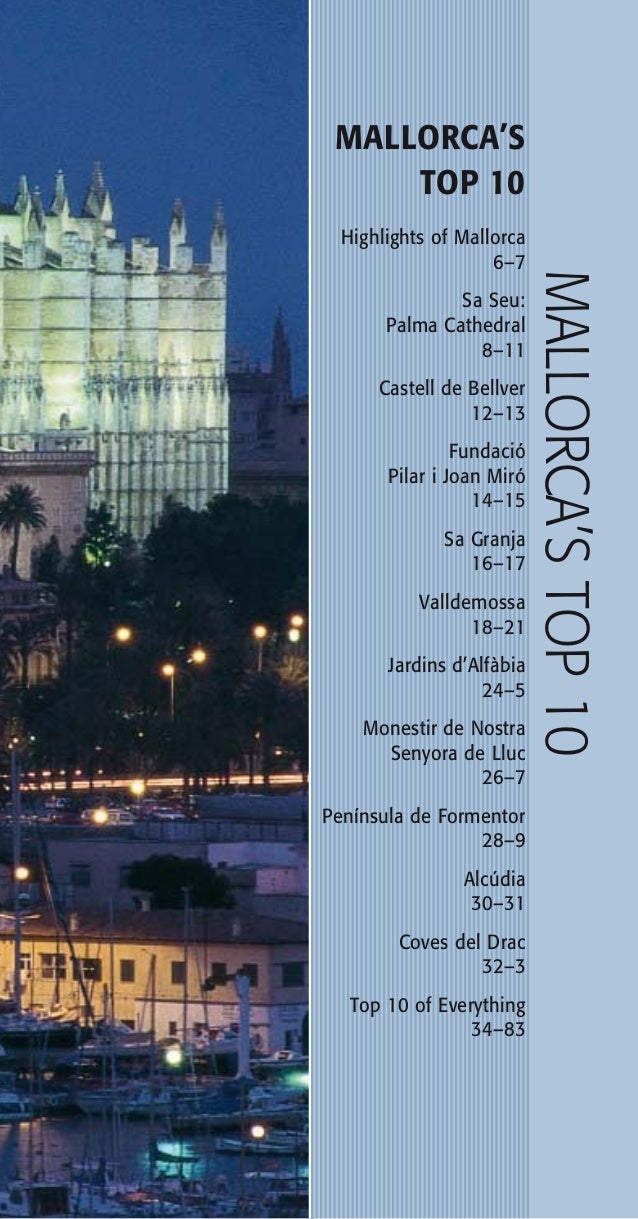 MALLORCA'S TOP 10

Highlights of Mallorca 6–7

Sa Seu: Palma Cathedral 8–11

Castell de Bellver 12–13

Fundació Pilar i Joan Miró 14–15

Sa Granja 16–17

Valldemossa 18–21

Jardins d'Alfàbia 24–5

Monestir de Nostra Senyora de Lluc 26–7

Península de Formentor 28–9

Alcúdia 30–31

Coves del Drac 32–3

Top 10 of Everything 34–83

MALLORCA'S TOP 10